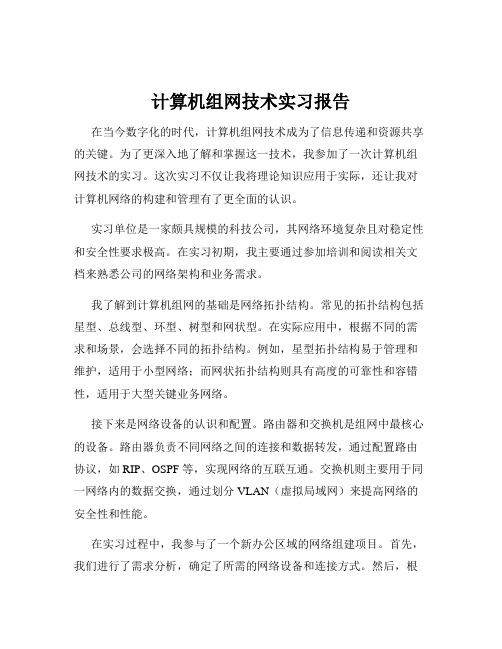 计算机组网技术实习报告

在当今数字化的时代，计算机组网技术成为了信息传递和资源共享的关键。为了更深入地了解和掌握这一技术，我参加了一次计算机组网技术的实习。这次实习不仅让我将理论知识应用于实际，还让我对计算机网络的构建和管理有了更全面的认识。

实习单位是一家颇具规模的科技公司，其网络环境复杂且对稳定性和安全性要求极高。在实习初期，我主要通过参加培训和阅读相关文档来熟悉公司的网络架构和业务需求。

我了解到计算机组网的基础是网络拓扑结构。常见的拓扑结构包括星型、总线型、环型、树型和网状型。在实际应用中，根据不同的需求和场景，会选择不同的拓扑结构。例如，星型拓扑结构易于管理和维护，适用于小型网络；而网状拓扑结构则具有高度的可靠性和容错性，适用于大型关键业务网络。

接下来是网络设备的认识和配置。路由器和交换机是组网中最核心的设备。路由器负责不同网络之间的连接和数据转发，通过配置路由协议，如 RIP、OSPF 等，实现网络的互联互通。交换机则主要用于同一网络内的数据交换，通过划分 VLAN（虚拟局域网）来提高网络的安全性和性能。

在实习过程中，我参与了一个新办公区域的网络组建项目。首先，我们进行了需求分析，确定了所需的网络设备和连接方式。然后，根